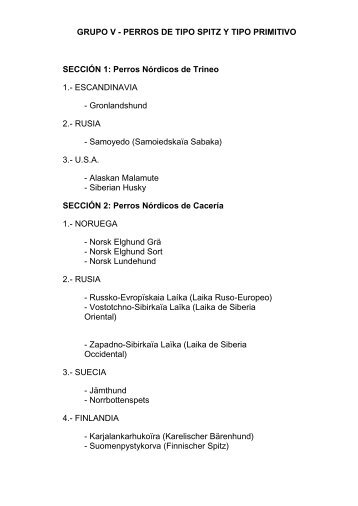 GRUPO V - PERROS DE TIPO SPITZ Y TIPO PRIMITIVO

SECCIÓN 1: Perros Nórdicos de Trineo

1.- ESCANDINAVIA

- Gronlandshund

2.- RUSIA

- Samoyedo (Samoiedskaïa Sabaka)

3.- U.S.A.

- Alaskan Malamute
- Siberian Husky

SECCIÓN 2: Perros Nórdicos de Cacería

1.- NORUEGA

- Norsk Elghund Grä
- Norsk Elghund Sort
- Norsk Lundehund

2.- RUSIA

- Russko-Evropïskaia Laïka (Laika Ruso-Europeo)
- Vostotchno-Sibirkaïa Laïka (Laika de Siberia Oriental)

- Zapadno-Sibirkaïa Laïka (Laika de Siberia Occidental)

3.- SUECIA

- Jämthund
- Norrbottenspets

4.- FINLANDIA

- Karjalankarhukoïra (Karelischer Bärenhund)
- Suomenpystykorva (Finnischer Spitz)